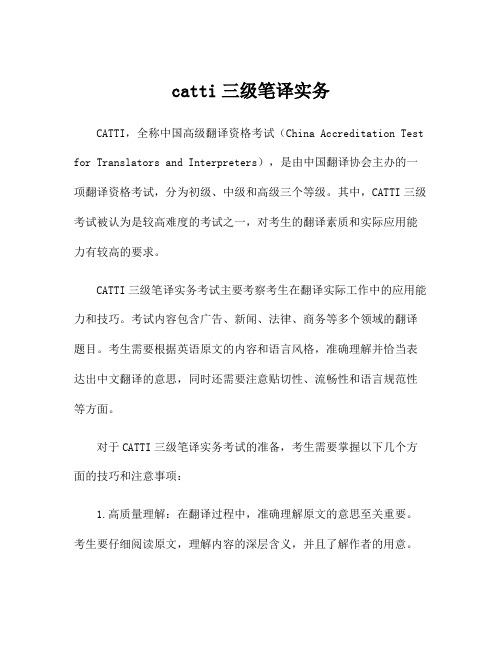 catti 三级笔译实务

CATTI，全称中国高级翻译资格考试（China Accreditation Test for Translators and Interpreters），是由中国翻译协会主办的一项翻译资格考试，分为初级、中级和高级三个等级。其中，CATTI 三级考试被认为是较高难度的考试之一，对考生的翻译素质和实际应用能力有较高的要求。

CATTI 三级笔译实务考试主要考察考生在翻译实际工作中的应用能力和技巧。考试内容包含广告、新闻、法律、商务等多个领域的翻译题目。考生需要根据英语原文的内容和语言风格，准确理解并恰当表达出中文翻译的意思，同时还需要注意贴切性、流畅性和语言规范性等方面。

对于 CATTI 三级笔译实务考试的准备，考生需要掌握以下几个方面的技巧和注意事项：

1.高质量理解：在翻译过程中，准确理解原文的意思至关重要。考生要仔细阅读原文，理解内容的深层含义，并且了解作者的用意。